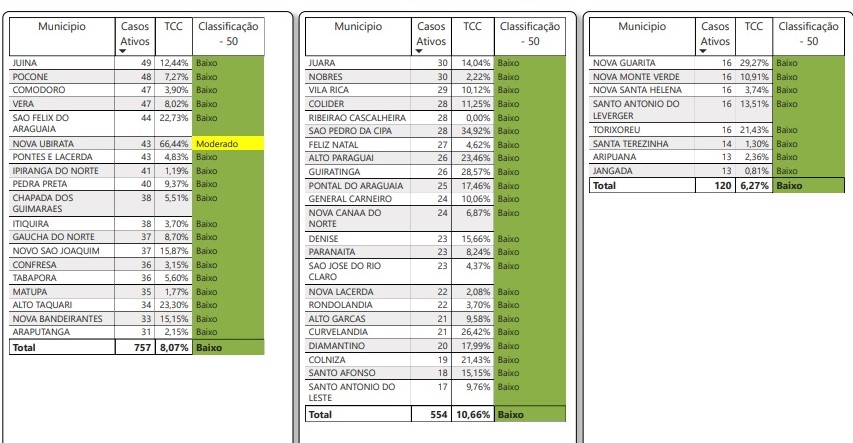 | Municipio | Casos Ativos | TCC | Classificação - 50 |
|---|---|---|---|
| JUINA | 49 | 12,44% | Baixo |
| POCONE | 48 | 7,27% | Baixo |
| COMODORO | 47 | 3,90% | Baixo |
| VERA | 47 | 8,02% | Baixo |
| SAO FELIX DO ARAGUAIA | 44 | 22,73% | Baixo |
| NOVA UBIRATA | 43 | 66,44% | Moderado |
| PONTES E LACERDA | 43 | 4,83% | Baixo |
| IPIRANGA DO NORTE | 41 | 1,19% | Baixo |
| PEDRA PRETA | 40 | 9,37% | Baixo |
| CHAPADA DOS GUIMARAES | 38 | 5,51% | Baixo |
| ITIQUIRA | 38 | 3,70% | Baixo |
| GAUCHA DO NORTE | 37 | 8,70% | Baixo |
| NOVO SAO JOAQUIM | 37 | 15,87% | Baixo |
| CONFRESA | 36 | 3,15% | Baixo |
| TABAPORA | 36 | 5,60% | Baixo |
| MATUPA | 35 | 1,77% | Baixo |
| ALTO TAQUARI | 34 | 23,30% | Baixo |
| NOVA BANDEIRANTES | 33 | 15,15% | Baixo |
| ARAPUTANGA | 31 | 2,15% | Baixo |
| Total | 757 | 8,07% | Baixo |

| Municipio | Casos Ativos | TCC | Classificação - 50 |
|---|---|---|---|
| JUARA | 30 | 14,04% | Baixo |
| NOBRES | 30 | 2,22% | Baixo |
| VILA RICA | 29 | 10,12% | Baixo |
| COLIDER | 28 | 11,25% | Baixo |
| RIBEIRAO CASCALHEIRA | 28 | 0,00% | Baixo |
| SAO PEDRO DA CIPA | 28 | 34,92% | Baixo |
| FELIZ NATAL | 27 | 4,62% | Baixo |
| ALTO PARAGUAI | 26 | 23,46% | Baixo |
| GUIRATINGA | 26 | 28,57% | Baixo |
| PONTAL DO ARAGUAIA | 25 | 17,46% | Baixo |
| GENERAL CARNEIRO | 24 | 10,06% | Baixo |
| NOVA CANAA DO NORTE | 24 | 6,87% | Baixo |
| DENISE | 23 | 15,66% | Baixo |
| PARANAITA | 23 | 8,24% | Baixo |
| SAO JOSE DO RIO CLARO | 23 | 4,37% | Baixo |
| NOVA LACERDA | 22 | 2,08% | Baixo |
| RONDOLANDIA | 22 | 3,70% | Baixo |
| ALTO GARCAS | 21 | 9,58% | Baixo |
| CURVELANDIA | 21 | 26,42% | Baixo |
| DIAMANTINO | 20 | 17,99% | Baixo |
| COLNIZA | 19 | 21,43% | Baixo |
| SANTO AFONSO | 18 | 15,15% | Baixo |
| SANTO ANTONIO DO LESTE | 17 | 9,76% | Baixo |
| Total | 554 | 10,66% | Baixo |

| Municipio | Casos Ativos | TCC | Classificação - 50 |
|---|---|---|---|
| NOVA GUARITA | 16 | 29,27% | Baixo |
| NOVA MONTE VERDE | 16 | 10,91% | Baixo |
| NOVA SANTA HELENA | 16 | 3,74% | Baixo |
| SANTO ANTONIO DO LEVERGER | 16 | 13,51% | Baixo |
| TORIXOREU | 16 | 21,43% | Baixo |
| SANTA TEREZINHA | 14 | 1,30% | Baixo |
| ARIPUANA | 13 | 2,36% | Baixo |
| JANGADA | 13 | 0,81% | Baixo |
| Total | 120 | 6,27% | Baixo |